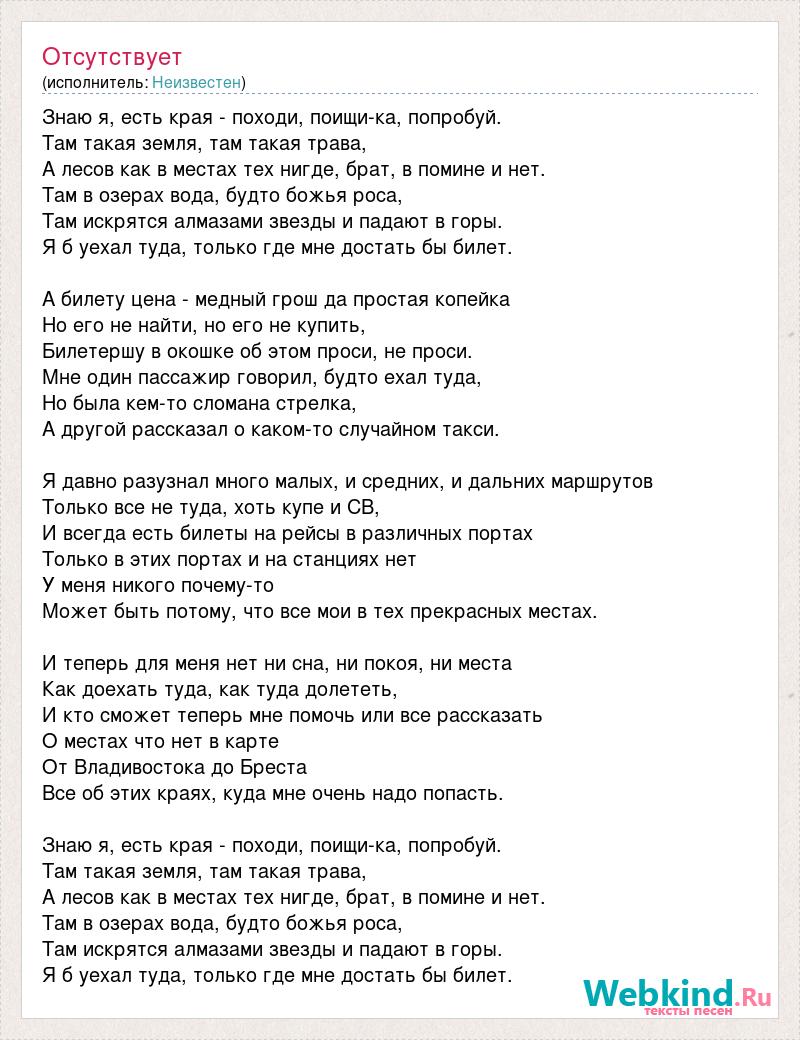 Отсутствует
(исполнитель: Неизвестен)

Знаю я, есть края - походи, поищи-ка, попробуй.
Там такая земля, там такая трава,
А лесов как в местах тех нигде, брат, в помине и нет.
Там в озерах вода, будто божья роса,
Там искрятся алмазами звезды и падают в горы.
Я б уехал туда, только где мне достать бы билет.

А билету цена - медный грош да простая копейка
Но его не найти, но его не купить,
Билетершу в окошке об этом проси, не проси.
Мне один пассажир говорил, будто ехал туда,
Но была кем-то сломана стрелка,
А другой рассказал о каком-то случайном такси.

Я давно разузнал много малых, и средних, и дальних маршрутов
Только все не туда, хоть купе и СВ,
И всегда есть билеты на рейсы в различных портах
Только в этих портах и на станциях нет
У меня никого почему-то
Может быть потому, что все мои в тех прекрасных местах.

И теперь для меня нет ни сна, ни покоя, ни места
Как доехать туда, как туда долететь,
И кто сможет теперь мне помочь или все рассказать
О местах что нет в карте
От Владивостока до Бреста
Все об этих краях, куда мне очень надо попасть.

Знаю я, есть края - походи, поищи-ка, попробуй.
Там такая земля, там такая трава,
А лесов как в местах тех нигде, брат, в помине и нет.
Там в озерах вода, будто божья роса,
Там искрятся алмазами звезды и падают в горы.
Я б уехал туда, только где мне достать бы билет.

Webkind.Ru
тексты песен